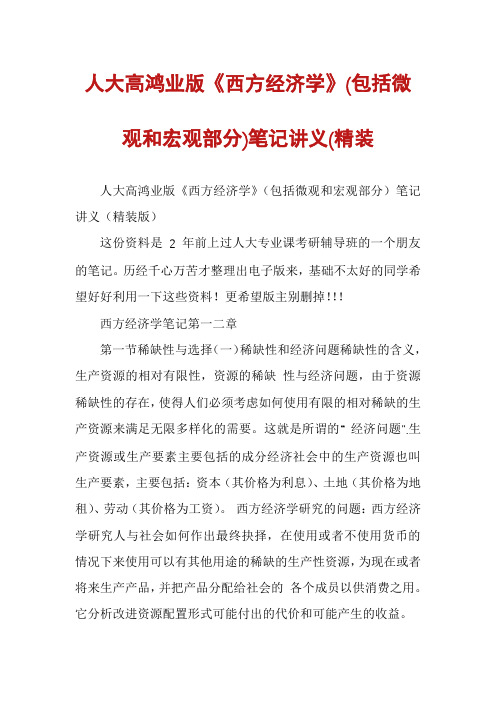 人大高鸿业版《西方经济学》(包括微观和宏观部分)笔记讲义(精装

人大高鸿业版《西方经济学》(包括微观和宏观部分）笔记讲义（精装版）

这份资料是 2 年前上过人大专业课考研辅导班的一个朋友的笔记。历经千心万苦才整理出电子版来，基础不太好的同学希望好好利用一下这些资料！更希望版主别删掉!!!

西方经济学笔记第一二章

第一节稀缺性与选择(一)稀缺性和经济问题稀缺性的含义，生产资源的相对有限性，资源的稀缺 性与经济问题，由于资源稀缺性的存在，使得人们必须考虑如何使用有限的相对稀缺的生产资源来满足无限多样化的需要。这就是所谓的" 经济问题".生产资源或生产要素主要包括的成分经济社会中的生产资源也叫生产要素，主要包括：资本（其价格为利息)、土地（其价格为地租)、劳动（其价格为工资）。 西方经济学研究的问题：西方经济学研究人与社会如何作出最终抉择，在使用或者不使用货币的情况下来使用可以有其他用途的稀缺的生产性资源，为现在或者将来生产产品，并把产品分配给社会的 各个成员以供消费之用。它分析改进资源配置形式可能付出的代价和可能产生的收益。